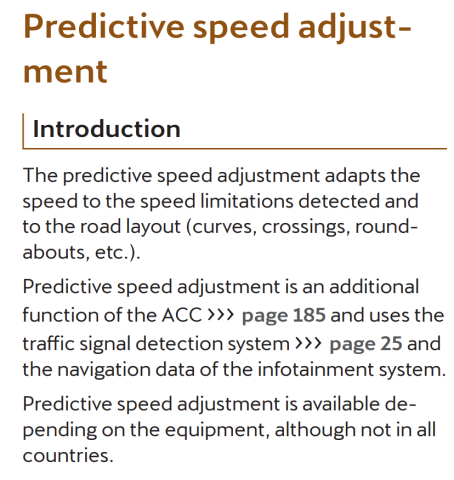 Predictive speed adjustment

Introduction

The predictive speed adjustment adapts the speed to the speed limitations detected and to the road layout (curves, crossings, roundabouts, etc.).

Predictive speed adjustment is an additional function of the ACC ››› page 185 and uses the traffic signal detection system ››› page 25 and the navigation data of the infotainment system.

Predictive speed adjustment is available depending on the equipment, although not in all countries.